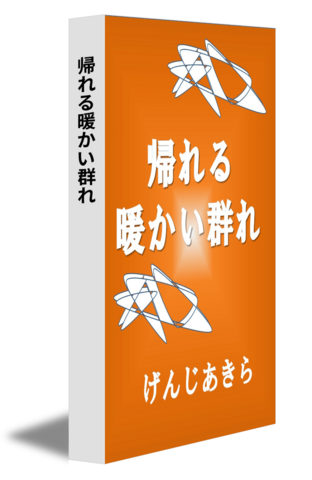 帰れる暖かい群れ

帰れる
暖かい群れ

げんじあきら